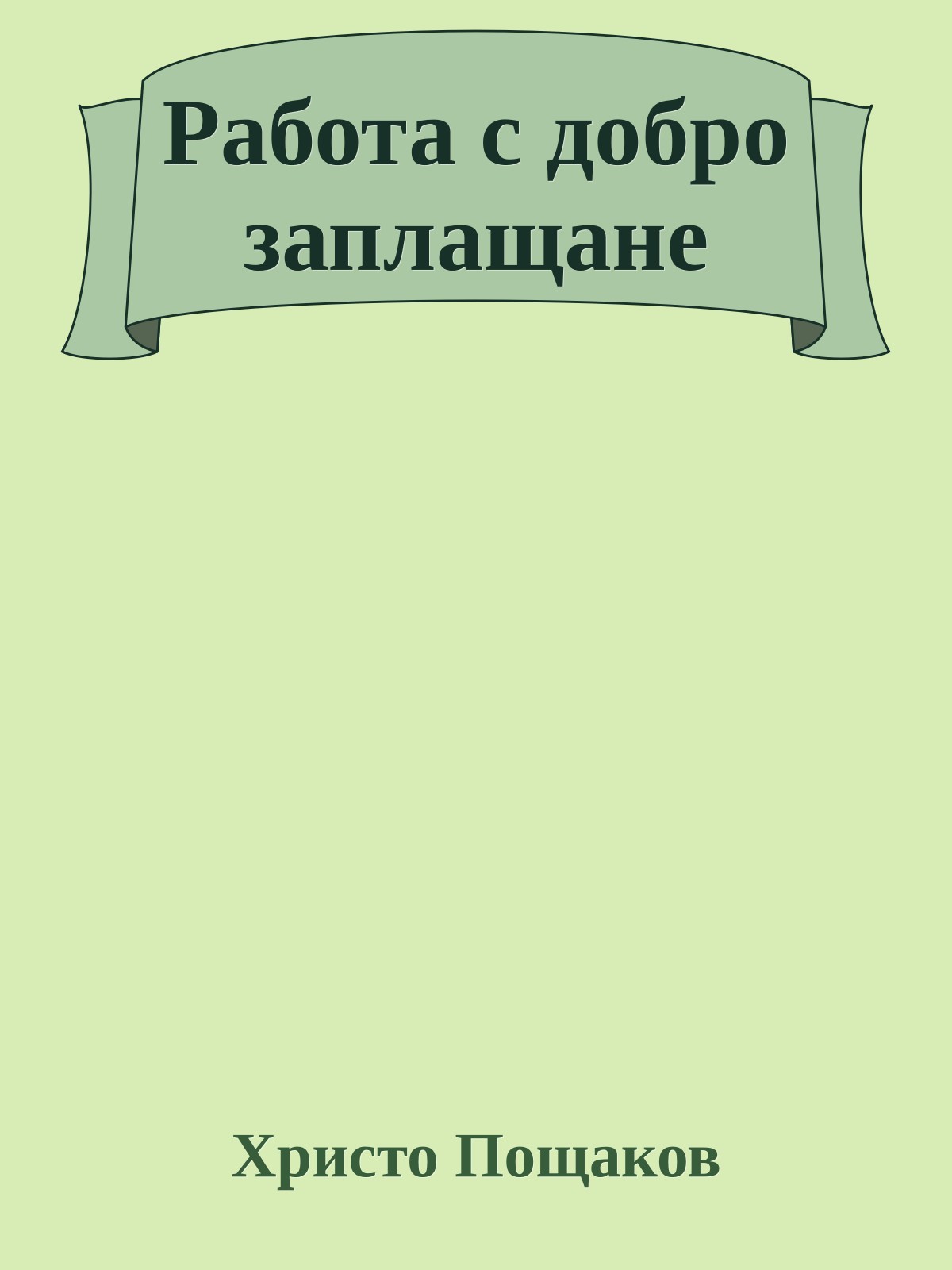 Работа с добро заплащане

Христо Пощаков